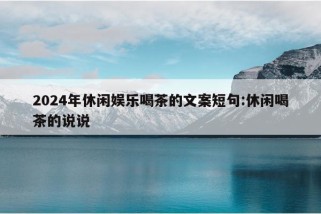 2024年休闲娱乐喝茶的文案短句:休闲喝茶的说说